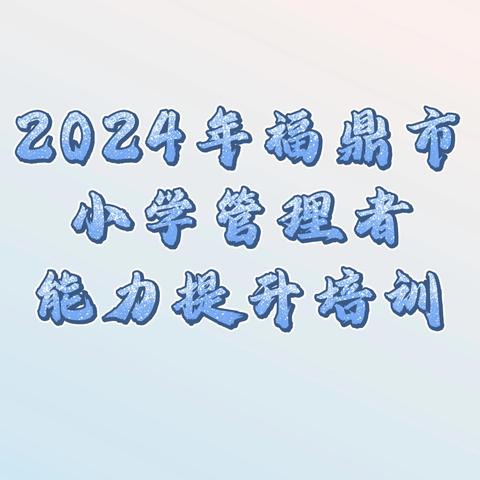 2024年福鼎市
小学管理者
能力提升培训